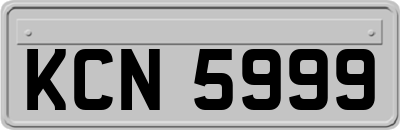 KCN 5999